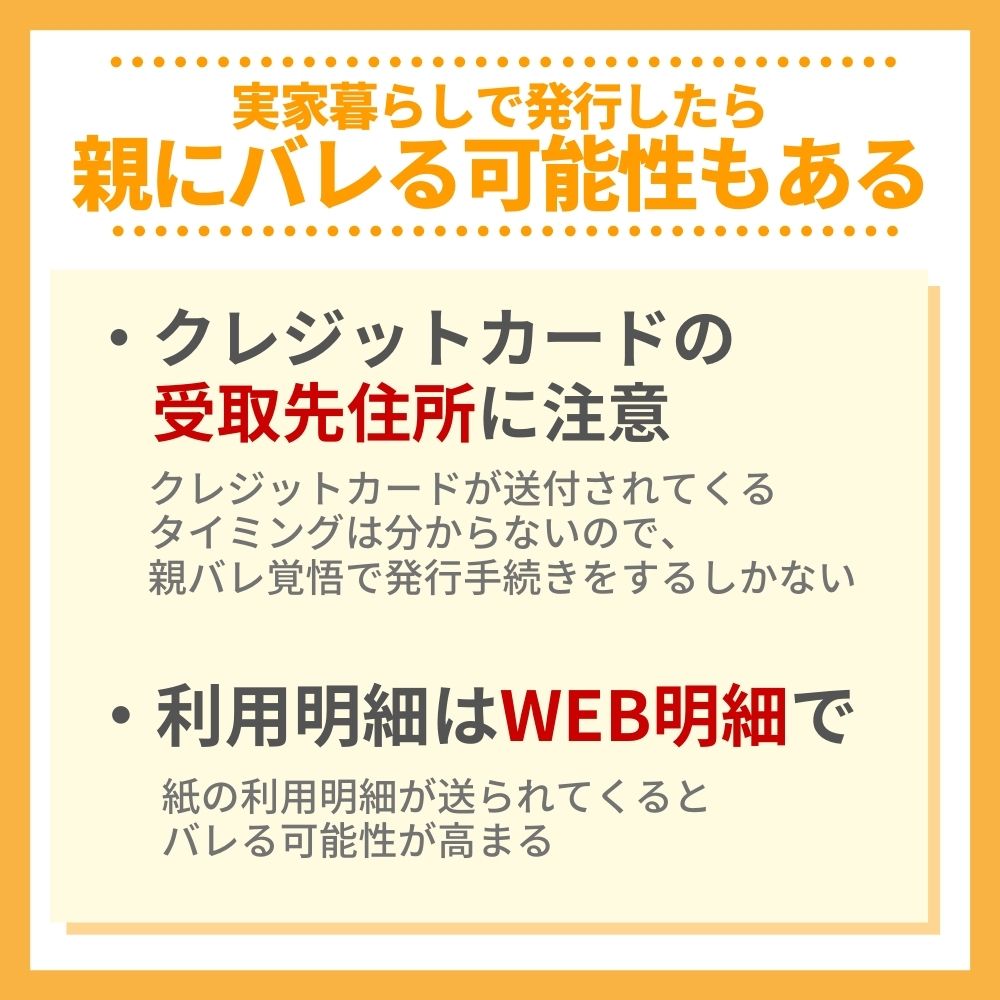 実家暮らしで発行したら
親にバレる可能性もある

・クレジットカードの受取先住所に注意

クレジットカードが送付されてくるタイミングは分からないので、親バレ覚悟で発行手続きをするしかない

・利用明細はWEB明細で

紙の利用明細が送られてくるとバレる可能性が高まる